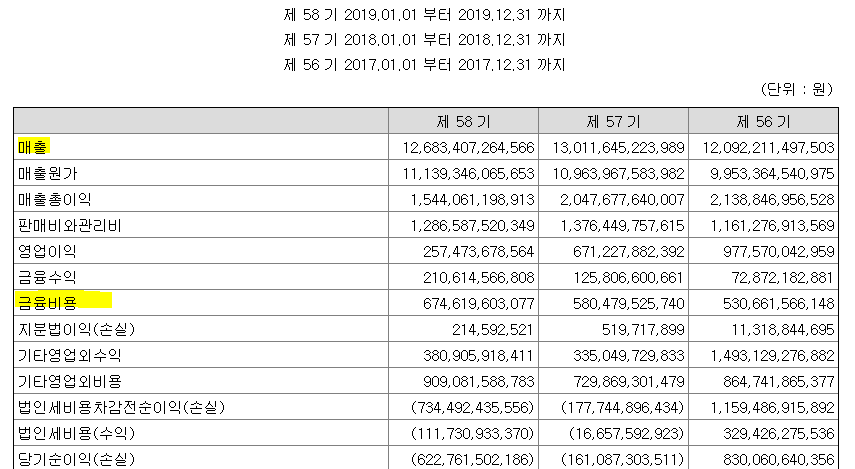 제 58 기 2019.01.01 부터 2019.12.31 까지
제 57 기 2018.01.01 부터 2018.12.31 까지
제 56 기 2017.01.01 부터 2017.12.31 까지

(단위 : 원)

| | 제 58 기 | 제 57 기 | 제 56 기 |
|---|---|---|---|
| 매출 | 12,683,407,264,566 | 13,011,645,223,989 | 12,092,211,497,503 |
| 매출원가 | 11,139,346,065,653 | 10,963,967,583,982 | 9,953,364,540,975 |
| 매출총이익 | 1,544,061,198,913 | 2,047,677,640,007 | 2,138,846,956,528 |
| 판매비와관리비 | 1,286,587,520,349 | 1,376,449,757,615 | 1,161,276,913,569 |
| 영업이익 | 257,473,678,564 | 671,227,882,392 | 977,570,042,959 |
| 금융수익 | 210,614,566,808 | 125,806,600,661 | 72,872,182,881 |
| 금융비용 | 674,619,603,077 | 580,479,525,740 | 530,661,566,148 |
| 지분법이익(손실) | 214,592,521 | 519,717,899 | 11,318,844,695 |
| 기타영업외수익 | 380,905,918,411 | 335,049,729,833 | 1,493,129,276,882 |
| 기타영업외비용 | 909,081,588,783 | 729,869,301,479 | 864,741,865,377 |
| 법인세비용차감전순이익(손실) | (734,492,435,556) | (177,744,896,434) | 1,159,486,915,892 |
| 법인세비용(수익) | (111,730,933,370) | (16,657,592,923) | 329,426,275,536 |
| 당기순이익(손실) | (622,761,502,186) | (161,087,303,511) | 830,060,640,356 |